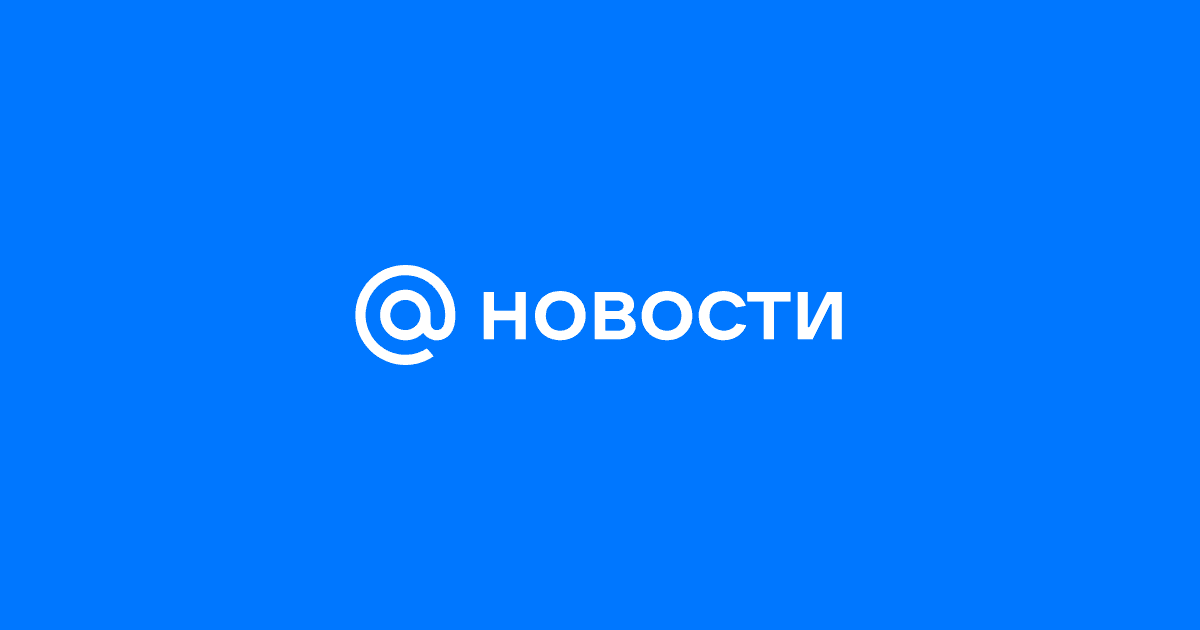 @ НОВОСТИ